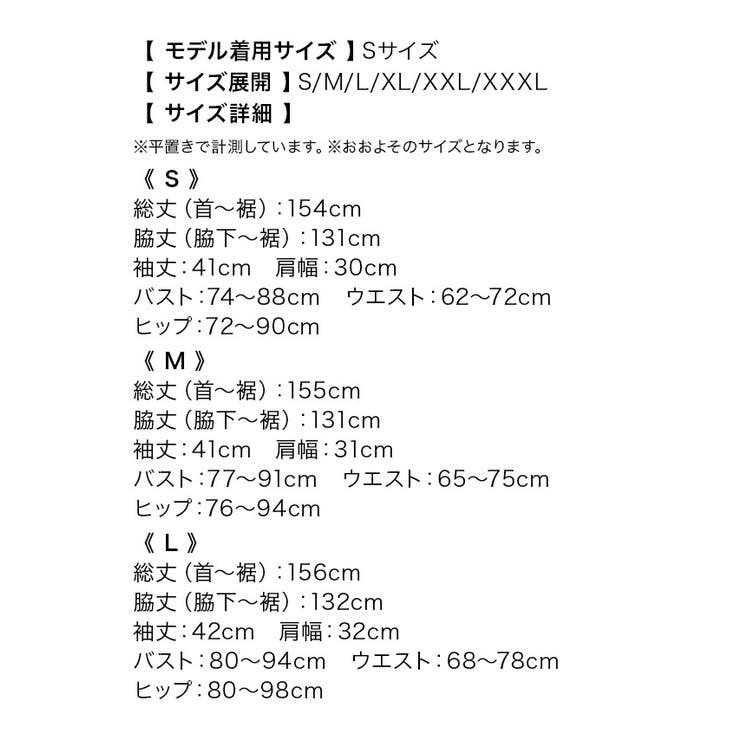 【 モデル着用サイズ 】Sサイズ
【 サイズ展開 】S/M/L/XL/XXL/XXXL
【 サイズ詳細 】
※平置きで計測しています。※おおよそのサイズとなります。

《 S 》
総丈（首～裾）：154cm
脇丈（脇下～裾）：131cm
袖丈：41cm　肩幅：30cm
バスト：74～88cm　ウエスト：62～72cm
ヒップ：72～90cm

《 M 》
総丈（首～裾）：155cm
脇丈（脇下～裾）：131cm
袖丈：41cm　肩幅：31cm
バスト：77～91cm　ウエスト：65～75cm
ヒップ：76～94cm

《 L 》
総丈（首～裾）：156cm
脇丈（脇下～裾）：132cm
袖丈：42cm　肩幅：32cm
バスト：80～94cm　ウエスト：68～78cm
ヒップ：80～98cm